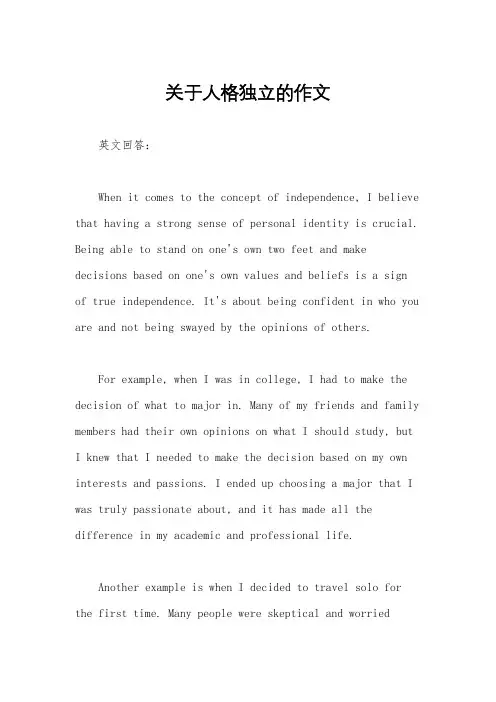 关于人格独立的作文

英文回答：

When it comes to the concept of independence, I believe that having a strong sense of personal identity is crucial. Being able to stand on one's own two feet and make decisions based on one's own values and beliefs is a sign of true independence. It's about being confident in who you are and not being swayed by the opinions of others.

For example, when I was in college, I had to make the decision of what to major in. Many of my friends and family members had their own opinions on what I should study, but I knew that I needed to make the decision based on my own interests and passions. I ended up choosing a major that I was truly passionate about, and it has made all the difference in my academic and professional life.

Another example is when I decided to travel solo for the first time. Many people were skeptical and worried